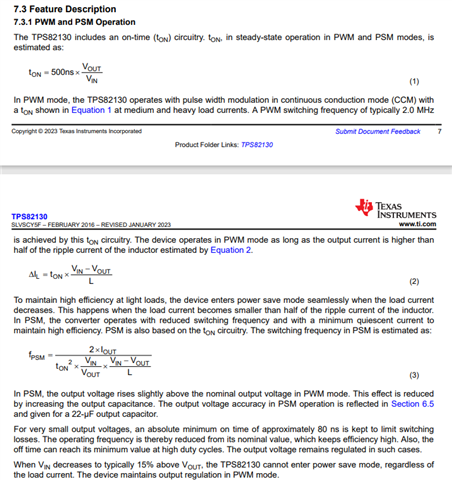 7.3 Feature Description
7.3.1 PWM and PSM Operation

The TPS82130 includes an on-time ($t_{ON}$) circuitry. $t_{ON}$, in steady-state operation in PWM and PSM modes, is estimated as:

$t_{ON} = 500ns \times \frac{V_{OUT}}{V_{IN}}$ (1)

In PWM mode, the TPS82130 operates with pulse width modulation in continuous conduction mode (CCM) with a $t_{ON}$ shown in Equation 1 at medium and heavy load currents. A PWM switching frequency of typically 2.0 MHz

Copyright © 2023 Texas Instruments Incorporated Submit Document Feedback 7

Product Folder Links: TPS82130

TPS82130
SLVSCY5F – FEBRUARY 2016 – REVISED JANUARY 2023

TEXAS INSTRUMENTS
www.ti.com

is achieved by this $t_{ON}$ circuitry. The device operates in PWM mode as long as the output current is higher than half of the ripple current of the inductor estimated by Equation 2.

$\Delta I_L = t_{ON} \times \frac{V_{IN} - V_{OUT}}{L}$ (2)

To maintain high efficiency at light loads, the device enters power save mode seamlessly when the load current decreases. This happens when the load current becomes smaller than half of the ripple current of the inductor. In PSM, the converter operates with reduced switching frequency and with a minimum quiescent current to maintain high efficiency. PSM is also based on the $t_{ON}$ circuitry. The switching frequency in PSM is estimated as:

$f_{PSM} = \frac{2 \times I_{OUT}}{t_{ON}^2 \times \frac{V_{IN}}{V_{OUT}} \times \frac{V_{IN} - V_{OUT}}{L}}$ (3)

In PSM, the output voltage rises slightly above the nominal output voltage in PWM mode. This effect is reduced by increasing the output capacitance. The output voltage accuracy in PSM operation is reflected in Section 6.5 and given for a 22-µF output capacitor.

For very small output voltages, an absolute minimum on time of approximately 80 ns is kept to limit switching losses. The operating frequency is thereby reduced from its nominal value, which keeps efficiency high. Also, the off time can reach its minimum value at high duty cycles. The output voltage remains regulated in such cases.

When $V_{IN}$ decreases to typically 15% above $V_{OUT}$, the TPS82130 cannot enter power save mode, regardless of the load current. The device maintains output regulation in PWM mode.